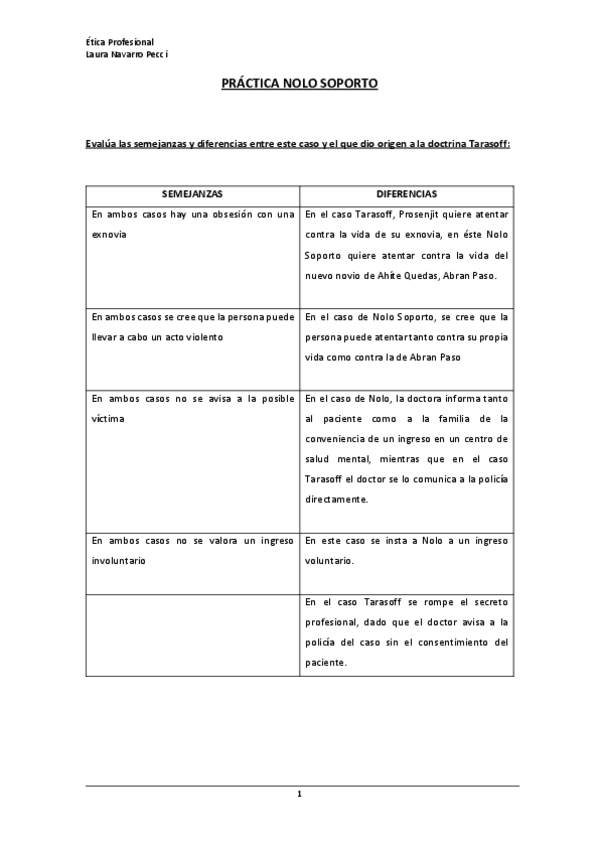 Ética Profesional
Laura Navarro Pecci

PRÁCTICA NOLO SOPORTO

Evalúa las semejanzas y diferencias entre este caso y el que dio origen a la doctrina Tarasoff:

| SEMEJANZAS | DIFERENCIAS |
|---|---|
| En ambos casos hay una obsesión con una exnovia | En el caso Tarasoff, Prosenjit quiere atentar contra la vida de su exnovia, en éste Nolo Soporto quiere atentar contra la vida del nuevo novio de Ahíte Quedas, Abran Paso. |
| En ambos casos se cree que la persona puede llevar a cabo un acto violento | En el caso de Nolo Soporto, se cree que la persona puede atentar tanto contra su propia vida como contra la de Abran Paso |
| En ambos casos no se avisa a la posible víctima | En el caso de Nolo, la doctora informa tanto al paciente como a la familia de la conveniencia de un ingreso en un centro de salud mental, mientras que en el caso Tarasoff el doctor se lo comunica a la policía directamente. |
| En ambos casos no se valora un ingreso involuntario | En este caso se insta a Nolo a un ingreso voluntario. |
| | En el caso Tarasoff se rompe el secreto profesional, dado que el doctor avisa a la policía del caso sin el consentimiento del paciente. |

1